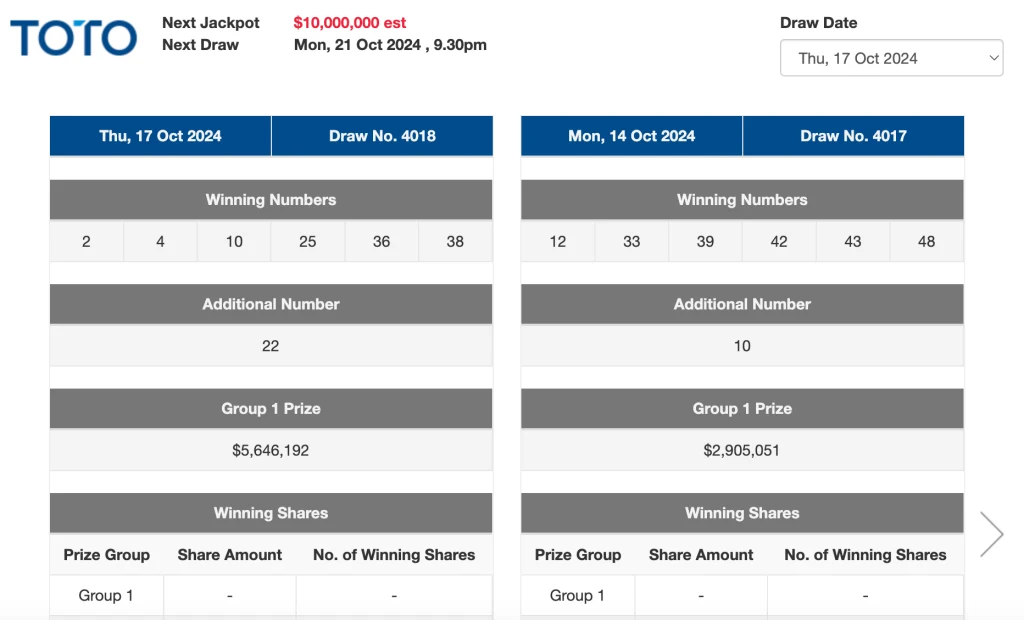 TOTO

Next Jackpot $10,000,000 est
Next Draw Mon, 21 Oct 2024 , 9.30pm

Draw Date
Thu, 17 Oct 2024

| Thu, 17 Oct 2024 | Draw No. 4018 |
|---|---|

Winning Numbers

| 2 | 4 | 10 | 25 | 36 | 38 |
|---|---|---|---|---|---|

Additional Number

22

Group 1 Prize

$5,646,192

Winning Shares

| Prize Group | Share Amount | No. of Winning Shares |
|---|---|---|
| Group 1 | - | - |

| Mon, 14 Oct 2024 | Draw No. 4017 |
|---|---|

Winning Numbers

| 12 | 33 | 39 | 42 | 43 | 48 |
|---|---|---|---|---|---|

Additional Number

10

Group 1 Prize

$2,905,051

Winning Shares

| Prize Group | Share Amount | No. of Winning Shares |
|---|---|---|
| Group 1 | - | - |